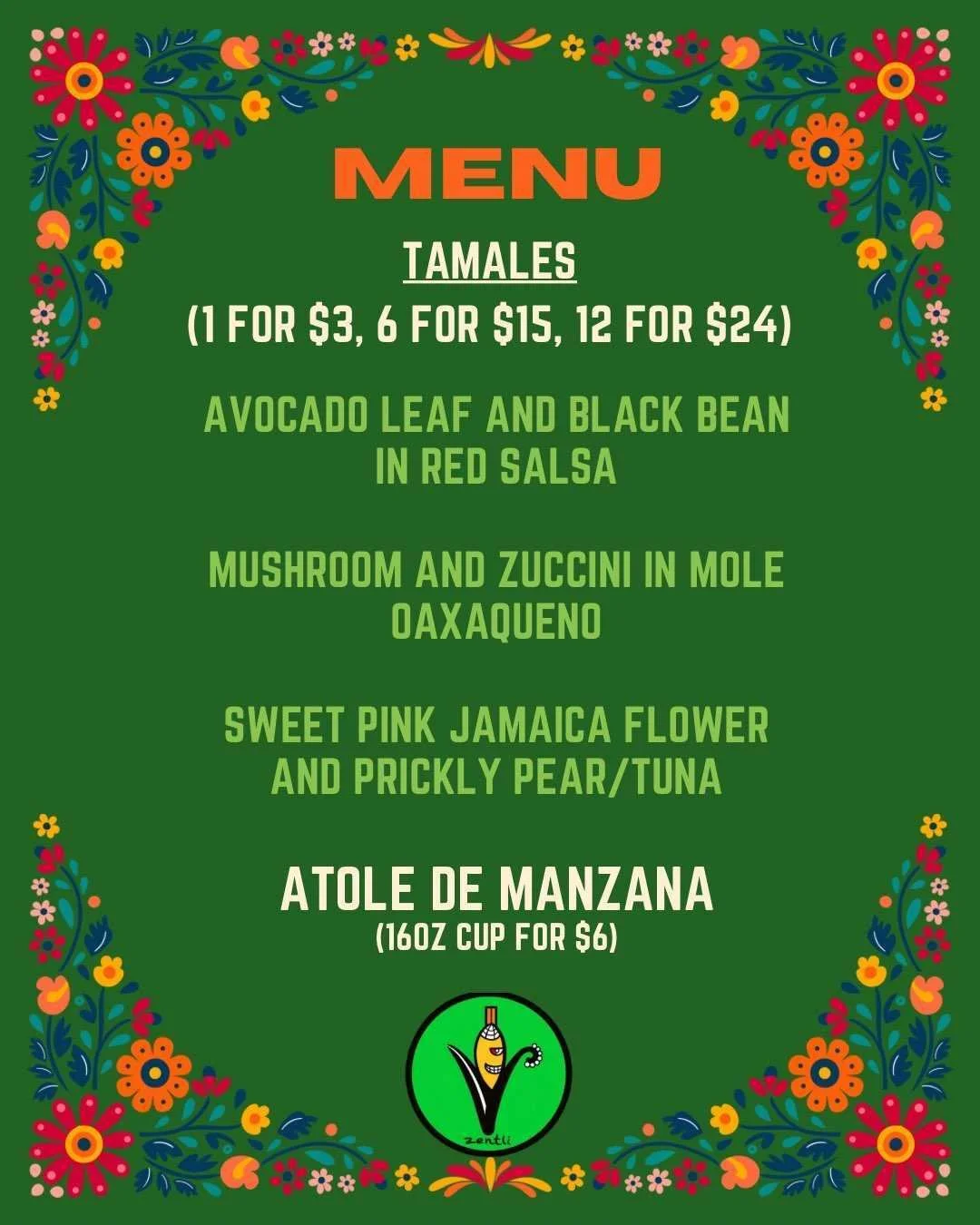 MENU

TAMALES
(1 FOR $3, 6 FOR $15, 12 FOR $24)

AVOCADO LEAF AND BLACK BEAN IN RED SALSA

MUSHROOM AND ZUCCINI IN MOLE OAXAQUENO

SWEET PINK JAMAICA FLOWER AND PRICKLY PEAR/TUNA

ATOLE DE MANZANA
(16OZ CUP FOR $6)

zentli